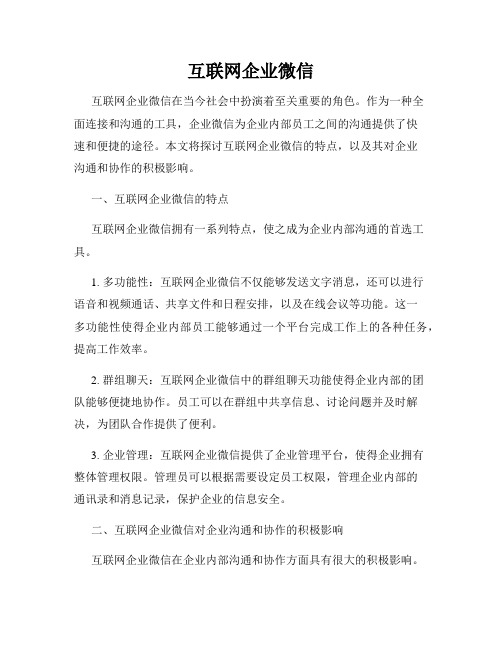 互联网企业微信

互联网企业微信在当今社会中扮演着至关重要的角色。作为一种全面连接和沟通的工具，企业微信为企业内部员工之间的沟通提供了快速和便捷的途径。本文将探讨互联网企业微信的特点，以及其对企业沟通和协作的积极影响。

一、互联网企业微信的特点

互联网企业微信拥有一系列特点，使之成为企业内部沟通的首选工具。

1. 多功能性：互联网企业微信不仅能够发送文字消息，还可以进行语音和视频通话、共享文件和日程安排，以及在线会议等功能。这一多功能性使得企业内部员工能够通过一个平台完成工作上的各种任务，提高工作效率。

2. 群组聊天：互联网企业微信中的群组聊天功能使得企业内部的团队能够便捷地协作。员工可以在群组中共享信息、讨论问题并及时解决，为团队合作提供了便利。

3. 企业管理：互联网企业微信提供了企业管理平台，使得企业拥有整体管理权限。管理员可以根据需要设定员工权限，管理企业内部的通讯录和消息记录，保护企业的信息安全。

二、互联网企业微信对企业沟通和协作的积极影响

互联网企业微信在企业内部沟通和协作方面具有很大的积极影响。